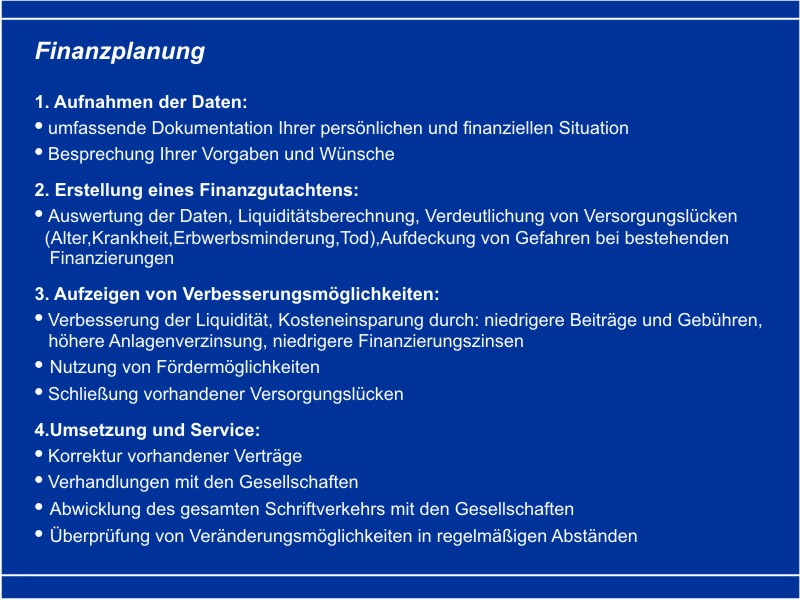 Finanzplanung

1. Aufnahmen der Daten:
• umfassende Dokumentation Ihrer persönlichen und finanziellen Situation
• Besprechung Ihrer Vorgaben und Wünsche

2. Erstellung eines Finanzgutachtens:
• Auswertung der Daten, Liquiditätsberechnung, Verdeutlichung von Versorgungslücken (Alter,Krankheit,Erbwerbsminderung,Tod),Aufdeckung von Gefahren bei bestehenden Finanzierungen

3. Aufzeigen von Verbesserungsmöglichkeiten:
• Verbesserung der Liquidität, Kosteneinsparung durch: niedrigere Beiträge und Gebühren, höhere Anlagenverzinsung, niedrigere Finanzierungszinsen
• Nutzung von Fördermöglichkeiten
• Schließung vorhandener Versorgungslücken

4.Umsetzung und Service:
• Korrektur vorhandener Verträge
• Verhandlungen mit den Gesellschaften
• Abwicklung des gesamten Schriftverkehrs mit den Gesellschaften
• Überprüfung von Veränderungsmöglichkeiten in regelmäßigen Abständen